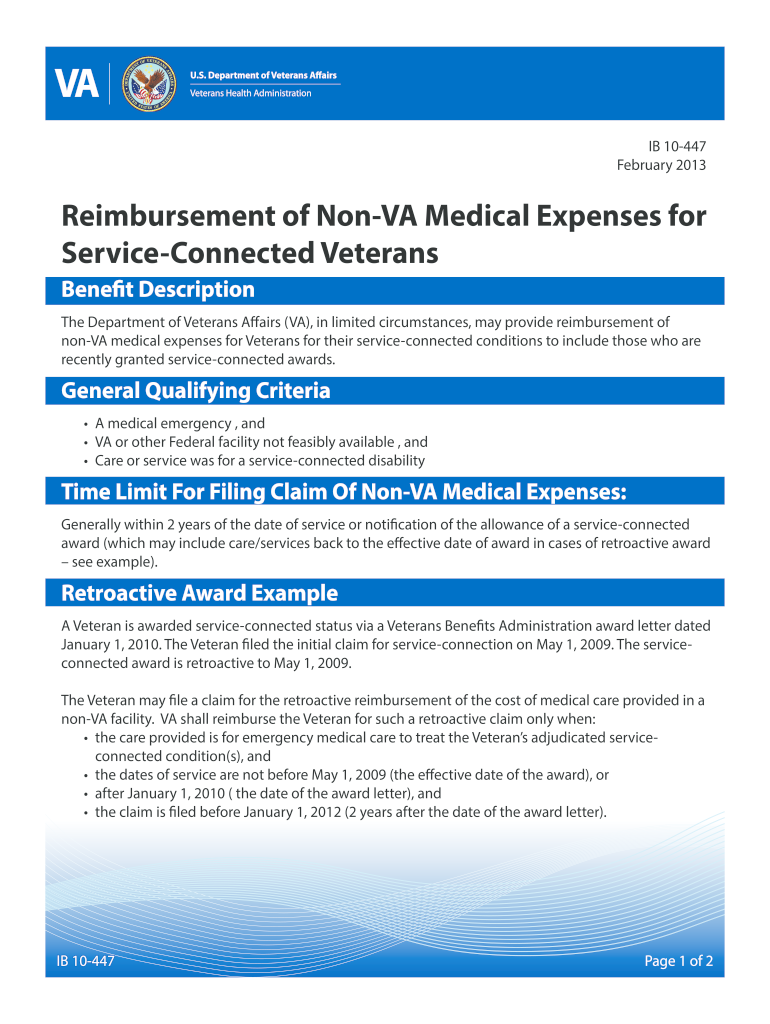 VA
U.S. Department of Veterans Affairs
Veterans Health Administration

IB 10-447
February 2013

Reimbursement of Non-VA Medical Expenses for Service-Connected Veterans

Benefit Description

The Department of Veterans Affairs (VA), in limited circumstances, may provide reimbursement of non-VA medical expenses for Veterans for their service-connected conditions to include those who are recently granted service-connected awards.

General Qualifying Criteria

• A medical emergency , and
• VA or other Federal facility not feasibly available , and
• Care or service was for a service-connected disability

Time Limit For Filing Claim Of Non-VA Medical Expenses:

Generally within 2 years of the date of service or notification of the allowance of a service-connected award (which may include care/services back to the effective date of award in cases of retroactive award – see example).

Retroactive Award Example

A Veteran is awarded service-connected status via a Veterans Benefits Administration award letter dated January 1, 2010. The Veteran filed the initial claim for service-connection on May 1, 2009. The service-connected award is retroactive to May 1, 2009.

The Veteran may file a claim for the retroactive reimbursement of the cost of medical care provided in a non-VA facility. VA shall reimburse the Veteran for such a retroactive claim only when:
• the care provided is for emergency medical care to treat the Veteran's adjudicated service-connected condition(s), and
• the dates of service are not before May 1, 2009 (the effective date of the award), or
• after January 1, 2010 ( the date of the award letter), and
• the claim is filed before January 1, 2012 (2 years after the date of the award letter).

IB 10-447
Page 1 of 2